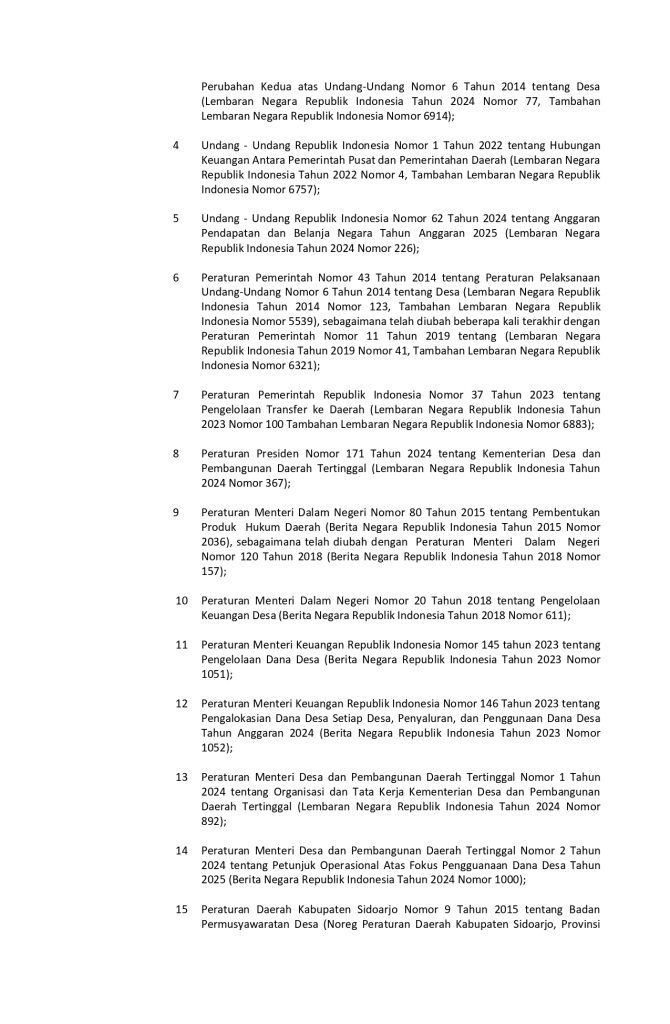 Perubahan Kedua atas Undang-Undang Nomor 6 Tahun 2014 tentang Desa (Lembaran Negara Republik Indonesia Tahun 2024 Nomor 77, Tambahan Lembaran Negara Republik Indonesia Nomor 6914);

4 Undang - Undang Republik Indonesia Nomor 1 Tahun 2022 tentang Hubungan Keuangan Antara Pemerintah Pusat dan Pemerintahan Daerah (Lembaran Negara Republik Indonesia Tahun 2022 Nomor 4, Tambahan Lembaran Negara Republik Indonesia Nomor 6757);

5 Undang - Undang Republik Indonesia Nomor 62 Tahun 2024 tentang Anggaran Pendapatan dan Belanja Negara Tahun Anggaran 2025 (Lembaran Negara Republik Indonesia Tahun 2024 Nomor 226);

6 Peraturan Pemerintah Nomor 43 Tahun 2014 tentang Peraturan Pelaksanaan Undang-Undang Nomor 6 Tahun 2014 tentang Desa (Lembaran Negara Republik Indonesia Tahun 2014 Nomor 123, Tambahan Lembaran Negara Republik Indonesia Nomor 5539), sebagaimana telah diubah beberapa kali terakhir dengan Peraturan Pemerintah Nomor 11 Tahun 2019 tentang (Lembaran Negara Republik Indonesia Tahun 2019 Nomor 41, Tambahan Lembaran Negara Republik Indonesia Nomor 6321);

7 Peraturan Pemerintah Republik Indonesia Nomor 37 Tahun 2023 tentang Pengelolaan Transfer ke Daerah (Lembaran Negara Republik Indonesia Tahun 2023 Nomor 100 Tambahan Lembaran Negara Republik Indonesia Nomor 6883);

8 Peraturan Presiden Nomor 171 Tahun 2024 tentang Kementerian Desa dan Pembangunan Daerah Tertinggal (Lembaran Negara Republik Indonesia Tahun 2024 Nomor 367);

9 Peraturan Menteri Dalam Negeri Nomor 80 Tahun 2015 tentang Pembentukan Produk Hukum Daerah (Berita Negara Republik Indonesia Tahun 2015 Nomor 2036), sebagaimana telah diubah dengan Peraturan Menteri Dalam Negeri Nomor 120 Tahun 2018 (Berita Negara Republik Indonesia Tahun 2018 Nomor 157);

10 Peraturan Menteri Dalam Negeri Nomor 20 Tahun 2018 tentang Pengelolaan Keuangan Desa (Berita Negara Republik Indonesia Tahun 2018 Nomor 611);

11 Peraturan Menteri Keuangan Republik Indonesia Nomor 145 tahun 2023 tentang Pengelolaan Dana Desa (Berita Negara Republik Indonesia Tahun 2023 Nomor 1051);

12 Peraturan Menteri Keuangan Republik Indonesia Nomor 146 Tahun 2023 tentang Pengalokasian Dana Desa Setiap Desa, Penyaluran, dan Penggunaan Dana Desa Tahun Anggaran 2024 (Berita Negara Republik Indonesia Tahun 2023 Nomor 1052);

13 Peraturan Menteri Desa dan Pembangunan Daerah Tertinggal Nomor 1 Tahun 2024 tentang Organisasi dan Tata Kerja Kementerian Desa dan Pembangunan Daerah Tertinggal (Lembaran Negara Republik Indonesia Tahun 2024 Nomor 892);

14 Peraturan Menteri Desa dan Pembangunan Daerah Tertinggal Nomor 2 Tahun 2024 tentang Petunjuk Operasional Atas Fokus Pengguanaan Dana Desa Tahun 2025 (Berita Negara Republik Indonesia Tahun 2024 Nomor 1000);

15 Peraturan Daerah Kabupaten Sidoarjo Nomor 9 Tahun 2015 tentang Badan Permusyawaratan Desa (Noreg Peraturan Daerah Kabupaten Sidoarjo, Provinsi